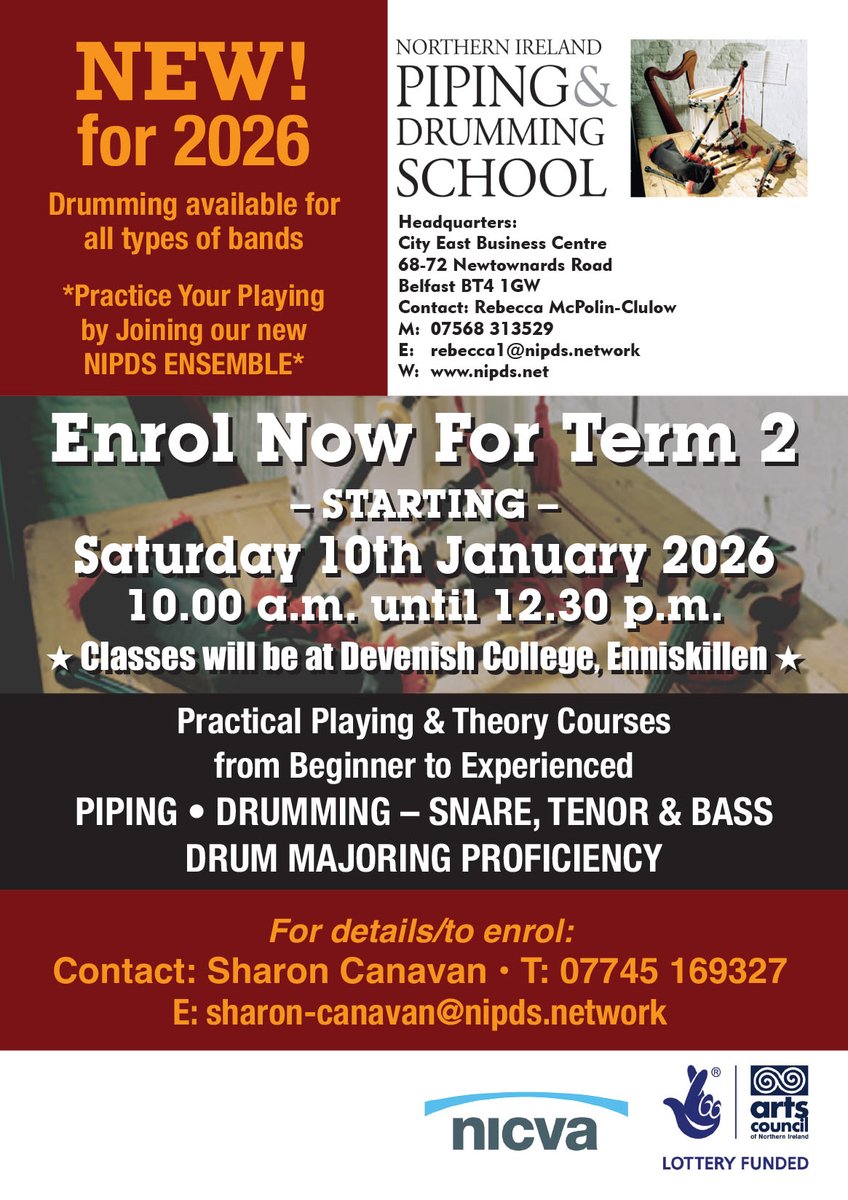 NEW!
for 2026

Drumming available for all types of bands

*Practice Your Playing by Joining our new NIPDS ENSEMBLE*

NORTHERN IRELAND
PIPING & DRUMMING SCHOOL

Headquarters:
City East Business Centre
68-72 Newtownards Road
Belfast BT4 1GW
Contact: Rebecca McPolin-Clulow
M: 07568 313529
E: rebecca1@nipds.network
W: www.nipds.net

Enrol Now For Term 2

– STARTING –
Saturday 10th January 2026
10.00 a.m. until 12.30 p.m.
★ Classes will be at Devenish College, Enniskillen ★

Practical Playing & Theory Courses
from Beginner to Experienced
PIPING • DRUMMING – SNARE, TENOR & BASS
DRUM MAJORING PROFICIENCY

For details/to enrol:
Contact: Sharon Canavan • T: 07745 169327
E: sharon-canavan@nipds.network

nicva

arts council of Northern Ireland
LOTTERY FUNDED